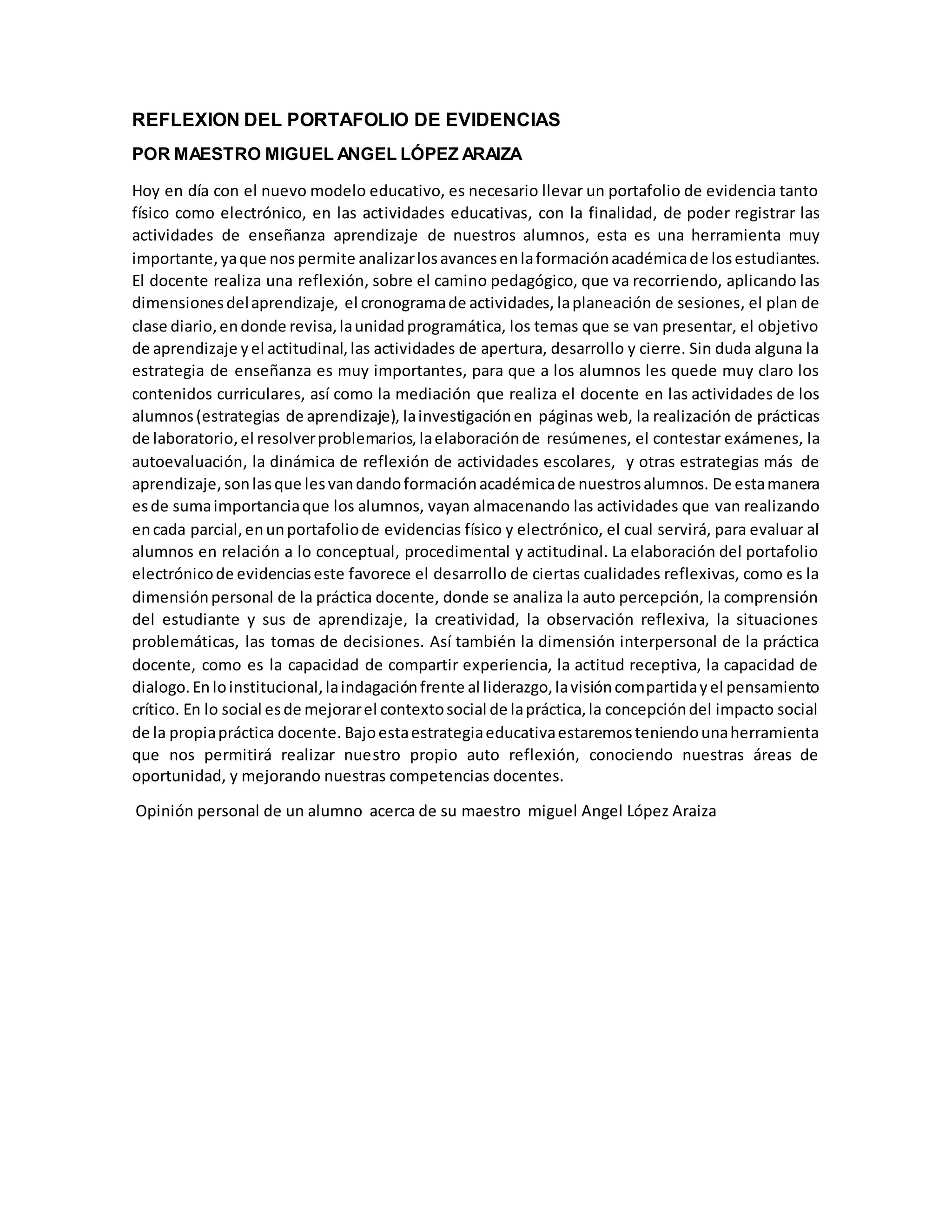 REFLEXION DEL PORTAFOLIO DE EVIDENCIAS

POR MAESTRO MIGUEL ANGEL LÓPEZ ARAIZA

Hoy en día con el nuevo modelo educativo, es necesario llevar un portafolio de evidencia tanto físico como electrónico, en las actividades educativas, con la finalidad, de poder registrar las actividades de enseñanza aprendizaje de nuestros alumnos, esta es una herramienta muy importante, ya que nos permite analizar los avances en la formación académica de los estudiantes. El docente realiza una reflexión, sobre el camino pedagógico, que va recorriendo, aplicando las dimensiones del aprendizaje, el cronograma de actividades, la planeación de sesiones, el plan de clase diario, en donde revisa, la unidad programática, los temas que se van presentar, el objetivo de aprendizaje y el actitudinal, las actividades de apertura, desarrollo y cierre. Sin duda alguna la estrategia de enseñanza es muy importantes, para que a los alumnos les quede muy claro los contenidos curriculares, así como la mediación que realiza el docente en las actividades de los alumnos (estrategias de aprendizaje), la investigación en páginas web, la realización de prácticas de laboratorio, el resolver problemarios, la elaboración de resúmenes, el contestar exámenes, la autoevaluación, la dinámica de reflexión de actividades escolares, y otras estrategias más de aprendizaje, son las que les van dando formación académica de nuestros alumnos. De esta manera es de suma importancia que los alumnos, vayan almacenando las actividades que van realizando en cada parcial, en un portafolio de evidencias físico y electrónico, el cual servirá, para evaluar al alumnos en relación a lo conceptual, procedimental y actitudinal. La elaboración del portafolio electrónico de evidencias este favorece el desarrollo de ciertas cualidades reflexivas, como es la dimensión personal de la práctica docente, donde se analiza la auto percepción, la comprensión del estudiante y sus de aprendizaje, la creatividad, la observación reflexiva, la situaciones problemáticas, las tomas de decisiones. Así también la dimensión interpersonal de la práctica docente, como es la capacidad de compartir experiencia, la actitud receptiva, la capacidad de dialogo. En lo institucional, la indagación frente al liderazgo, la visión compartida y el pensamiento crítico. En lo social es de mejorar el contexto social de la práctica, la concepción del impacto social de la propia práctica docente. Bajo esta estrategia educativa estaremos teniendo una herramienta que nos permitirá realizar nuestro propio auto reflexión, conociendo nuestras áreas de oportunidad, y mejorando nuestras competencias docentes.

Opinión personal de un alumno acerca de su maestro miguel Angel López Araiza